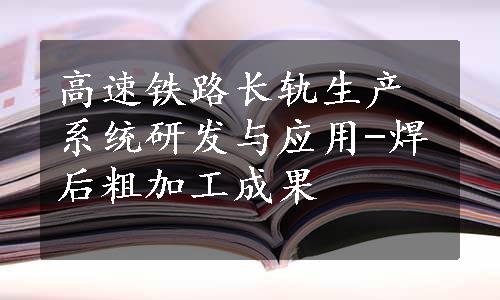 高速铁路长轨生产系统研发与应用-焊后粗加工成果